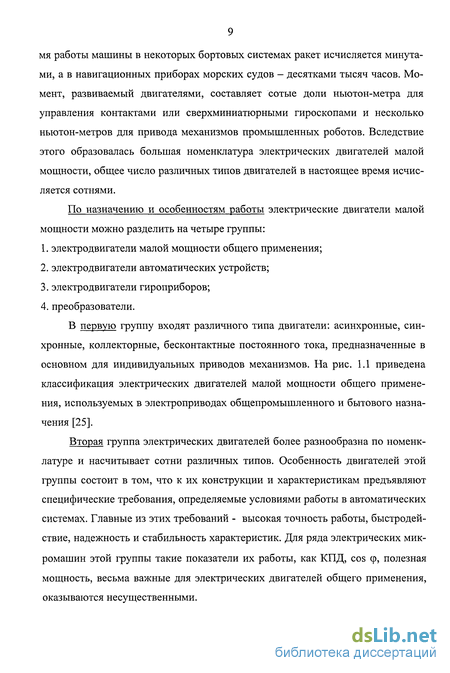 9

мя работы машины в некоторых бортовых системах ракет исчисляется минутами, а в навигационных приборах морских судов – десятками тысяч часов. Момент, развиваемый двигателями, составляет сотые доли ньютон-метра для управления контактами или сверхминиатюрными гироскопами и несколько ньютон-метров для привода механизмов промышленных роботов. Вследствие этого образовалась большая номенклатура электрических двигателей малой мощности, общее число различных типов двигателей в настоящее время исчисляется сотнями.

По назначению и особенностям работы электрические двигатели малой мощности можно разделить на четыре группы:

1. электродвигатели малой мощности общего применения;

2. электродвигатели автоматических устройств;

3. электродвигатели гироприборов;

4. преобразователи.

В первую группу входят различного типа двигатели: асинхронные, синхронные, коллекторные, бесконтактные постоянного тока, предназначенные в основном для индивидуальных приводов механизмов. На рис. 1.1 приведена классификация электрических двигателей малой мощности общего применения, используемых в электроприводах общепромышленного и бытового назначения [25].

Вторая группа электрических двигателей более разнообразна по номенклатуре и насчитывает сотни различных типов. Особенность двигателей этой группы состоит в том, что к их конструкции и характеристикам предъявляют специфические требования, определяемые условиями работы в автоматических системах. Главные из этих требований - высокая точность работы, быстродействие, надежность и стабильность характеристик. Для ряда электрических микромашин этой группы такие показатели их работы, как КПД, cos φ, полезная мощность, весьма важные для электрических двигателей общего применения, оказываются несущественными.

dsLib.net
библиотека диссертаций